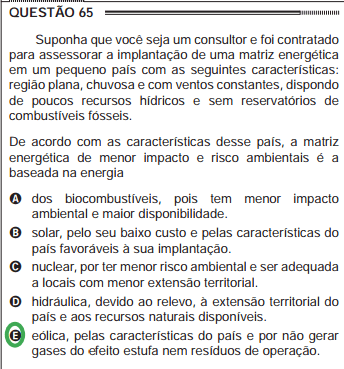 QUESTÃO 65

Suponha que você seja um consultor e foi contratado para assessorar a implantação de uma matriz energética em um pequeno país com as seguintes características: região plana, chuvosa e com ventos constantes, dispondo de poucos recursos hídricos e sem reservatórios de combustíveis fósseis.

De acordo com as características desse país, a matriz energética de menor impacto e risco ambientais é a baseada na energia

A dos biocombustíveis, pois tem menor impacto ambiental e maior disponibilidade.

B solar, pelo seu baixo custo e pelas características do país favoráveis à sua implantação.

C nuclear, por ter menor risco ambiental e ser adequada a locais com menor extensão territorial.

D hidráulica, devido ao relevo, à extensão territorial do país e aos recursos naturais disponíveis.

E eólica, pelas características do país e por não gerar gases do efeito estufa nem resíduos de operação.